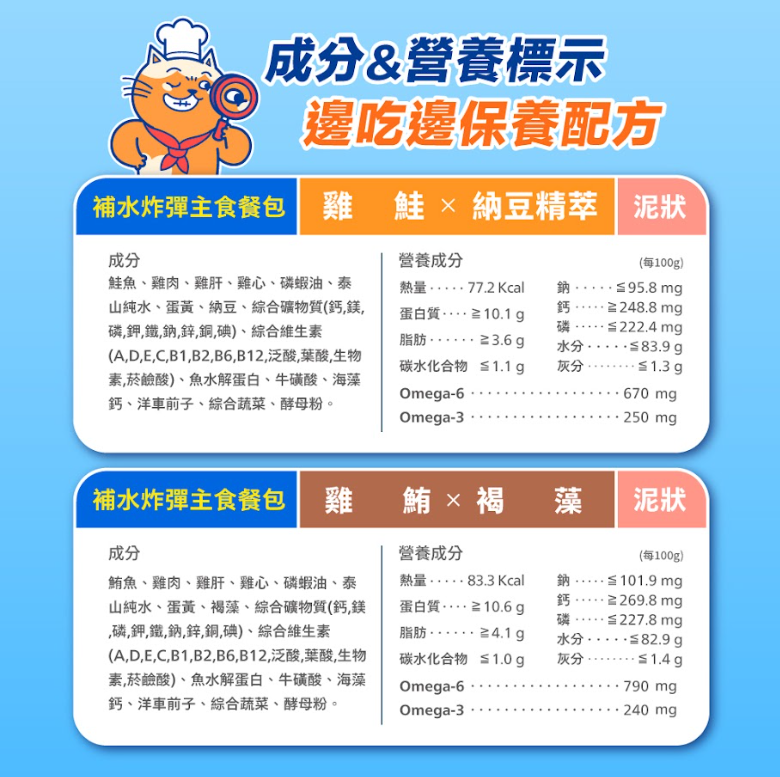 成分&營養標示
邊吃邊保養配方

補水炸彈主食餐包 雞 鮭 × 納豆精萃 泥狀

成分
鮭魚、雞肉、雞肝、雞心、磷蝦油、泰山純水、蛋黃、納豆、綜合礦物質(鈣,鎂,磷,鉀,鐵,鈉,鋅,銅,碘)、綜合維生素(A,D,E,C,B1,B2,B6,B12,泛酸,葉酸,生物素,菸鹼酸)、魚水解蛋白、牛磺酸、海藻鈣、洋車前子、綜合蔬菜、酵母粉。

營養成分 (每100g)
熱量 77.2 Kcal
蛋白質 ≧10.1 g
脂肪 ≧3.6 g
碳水化合物 ≦1.1 g
鈉 ≦95.8 mg
鈣 ≧248.8 mg
磷 ≦222.4 mg
水分 ≦83.9 g
灰分 ≦1.3 g
Omega-6 670 mg
Omega-3 250 mg

補水炸彈主食餐包 雞 鮪 × 褐 藻 泥狀

成分
鮪魚、雞肉、雞肝、雞心、磷蝦油、泰山純水、蛋黃、褐藻、綜合礦物質(鈣,鎂,磷,鉀,鐵,鈉,鋅,銅,碘)、綜合維生素(A,D,E,C,B1,B2,B6,B12,泛酸,葉酸,生物素,菸鹼酸)、魚水解蛋白、牛磺酸、海藻鈣、洋車前子、綜合蔬菜、酵母粉。

營養成分 (每100g)
熱量 83.3 Kcal
蛋白質 ≧10.6 g
脂肪 ≧4.1 g
碳水化合物 ≦1.0 g
鈉 ≦101.9 mg
鈣 ≧269.8 mg
磷 ≦227.8 mg
水分 ≦82.9 g
灰分 ≦1.4 g
Omega-6 790 mg
Omega-3 240 mg